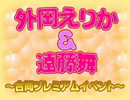 外岡えりか
&
遠藤舞
～合同プレミアムイベント～